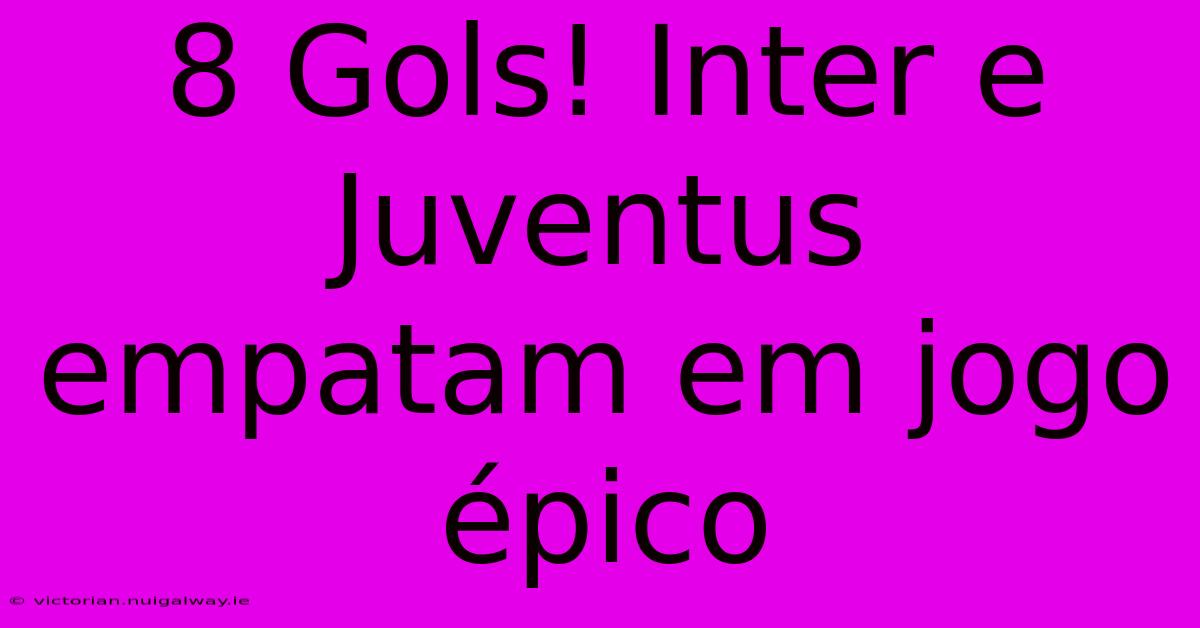 8 Gols! Inter e Juventus empatam em jogo épico

© victorian.nuigalway.ie